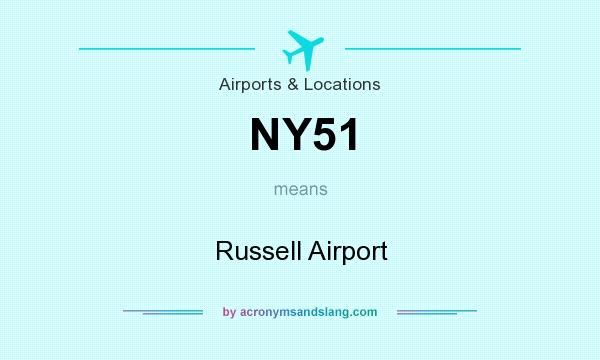 Airports & Locations

NY51

means

Russell Airport

by acronymsandslang.com